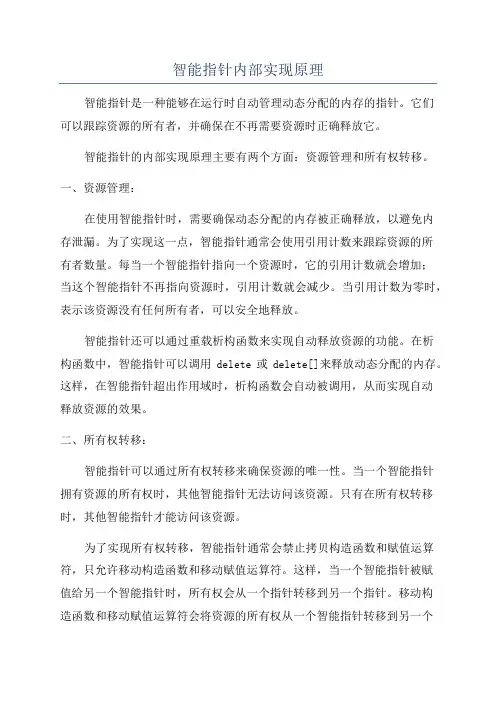 智能指针内部实现原理

智能指针是一种能够在运行时自动管理动态分配的内存的指针。它们可以跟踪资源的所有者，并确保在不再需要资源时正确释放它。

智能指针的内部实现原理主要有两个方面：资源管理和所有权转移。

一、资源管理：

在使用智能指针时，需要确保动态分配的内存被正确释放，以避免内存泄漏。为了实现这一点，智能指针通常会使用引用计数来跟踪资源的所有者数量。每当一个智能指针指向一个资源时，它的引用计数就会增加；当这个智能指针不再指向资源时，引用计数就会减少。当引用计数为零时，表示该资源没有任何所有者，可以安全地释放。

智能指针还可以通过重载析构函数来实现自动释放资源的功能。在析构函数中，智能指针可以调用 delete 或 delete[]来释放动态分配的内存。这样，在智能指针超出作用域时，析构函数会自动被调用，从而实现自动释放资源的效果。

二、所有权转移：

智能指针可以通过所有权转移来确保资源的唯一性。当一个智能指针拥有资源的所有权时，其他智能指针无法访问该资源。只有在所有权转移时，其他智能指针才能访问该资源。

为了实现所有权转移，智能指针通常会禁止拷贝构造函数和赋值运算符，只允许移动构造函数和移动赋值运算符。这样，当一个智能指针被赋值给另一个智能指针时，所有权会从一个指针转移到另一个指针。移动构造函数和移动赋值运算符会将资源的所有权从一个智能指针转移到另一个